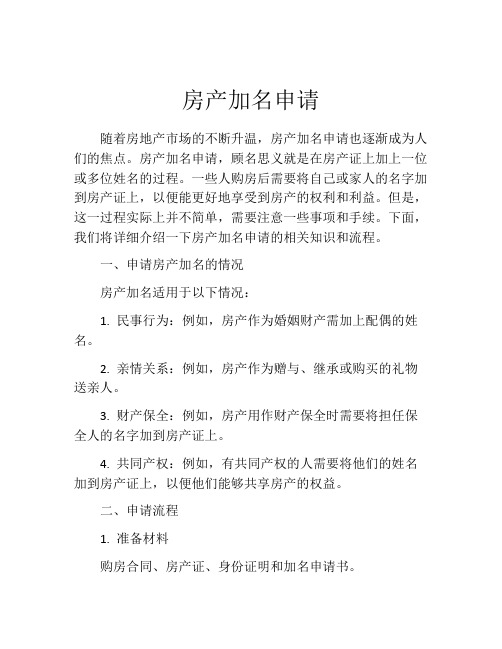 房产加名申请

随着房地产市场的不断升温，房产加名申请也逐渐成为人们的焦点。房产加名申请，顾名思义就是在房产证上加上一位或多位姓名的过程。一些人购房后需要将自己或家人的名字加到房产证上，以便能更好地享受到房产的权利和利益。但是，这一过程实际上并不简单，需要注意一些事项和手续。下面，我们将详细介绍一下房产加名申请的相关知识和流程。

一、申请房产加名的情况

房产加名适用于以下情况：

1. 民事行为：例如，房产作为婚姻财产需加上配偶的姓名。

2. 亲情关系：例如，房产作为赠与、继承或购买的礼物送亲人。

3. 财产保全：例如，房产用作财产保全时需要将担任保全人的名字加到房产证上。

4. 共同产权：例如，有共同产权的人需要将他们的姓名加到房产证上，以便他们能够共享房产的权益。

二、申请流程

1. 准备材料

购房合同、房产证、身份证明和加名申请书。